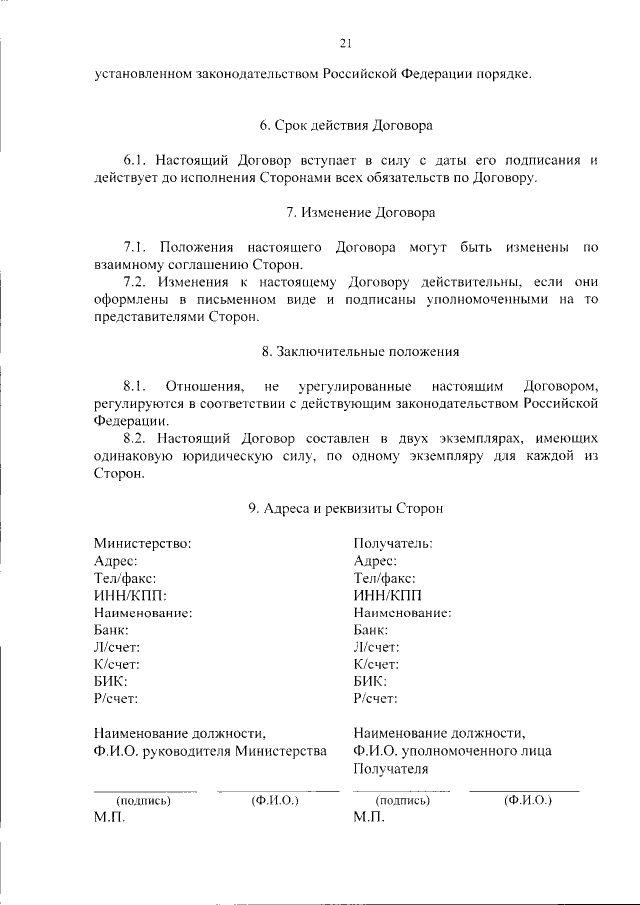 21

установленном законодательством Российской Федерации порядке.

6. Срок действия Договора

6.1. Настоящий Договор вступает в силу с даты его подписания и действует до исполнения Сторонами всех обязательств по Договору.

7. Изменение Договора

7.1. Положения настоящего Договора могут быть изменены по взаимному соглашению Сторон.

7.2. Изменения к настоящему Договору действительны, если они оформлены в письменном виде и подписаны уполномоченными на то представителями Сторон.

8. Заключительные положения

8.1. Отношения, не урегулированные настоящим Договором, регулируются в соответствии с действующим законодательством Российской Федерации.

8.2. Настоящий Договор составлен в двух экземплярах, имеющих одинаковую юридическую силу, по одному экземпляру для каждой из Сторон.

9. Адреса и реквизиты Сторон

Министерство:
Адрес:
Тел/факс:
ИНН/КПП:
Наименование:
Банк:
Л/счет:
К/счет:
БИК:
Р/счет:

Наименование должности,
Ф.И.О. руководителя Министерства

(подпись) (Ф.И.О.)
М.П.

Получатель:
Адрес:
Тел/факс:
ИНН/КПП
Наименование:
Банк:
Л/счет:
К/счет:
БИК:
Р/счет:

Наименование должности,
Ф.И.О. уполномоченного лица Получателя

(подпись) (Ф.И.О.)
М.П.